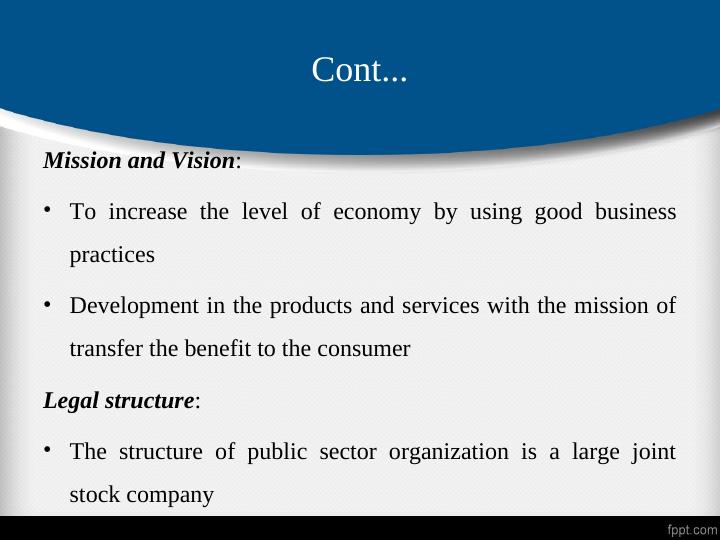 Cont...

Mission and Vision:

• To increase the level of economy by using good business practices

• Development in the products and services with the mission of transfer the benefit to the consumer

Legal structure:

• The structure of public sector organization is a large joint stock company

fppt.com